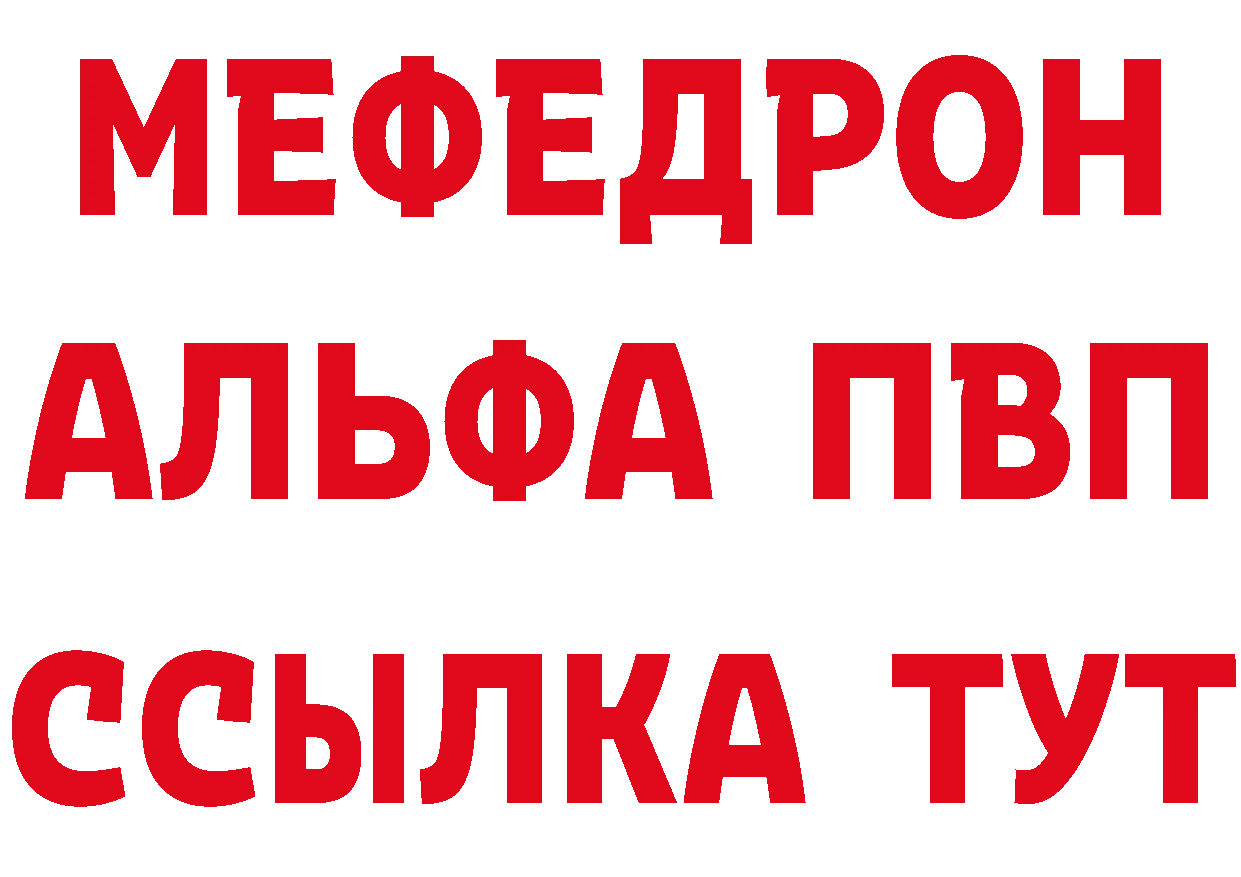 МЕФЕДРОН
АЛЬФА ПВП
ССЫЛКА ТУТ